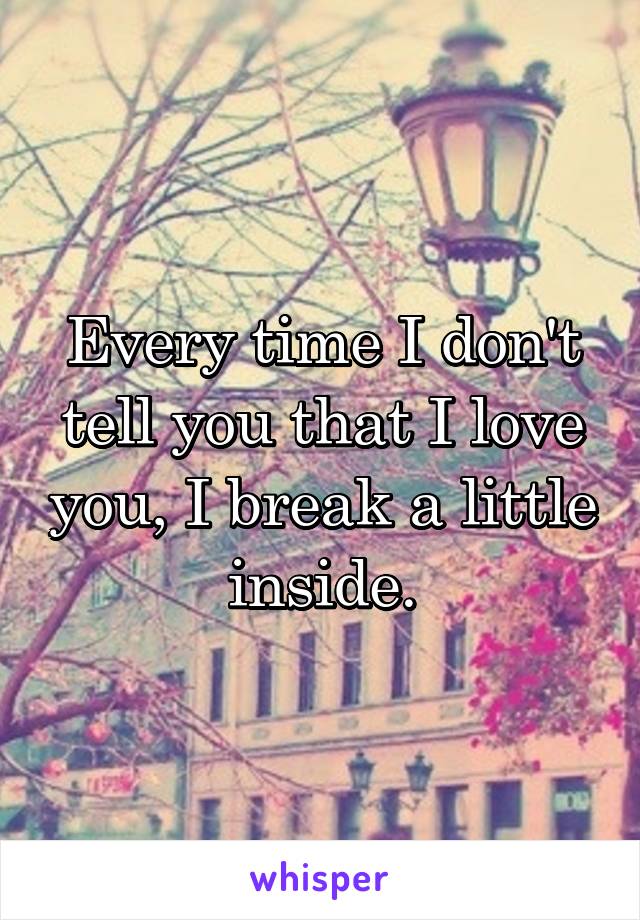 Every time I don't tell you that I love you, I break a little inside.

whisper